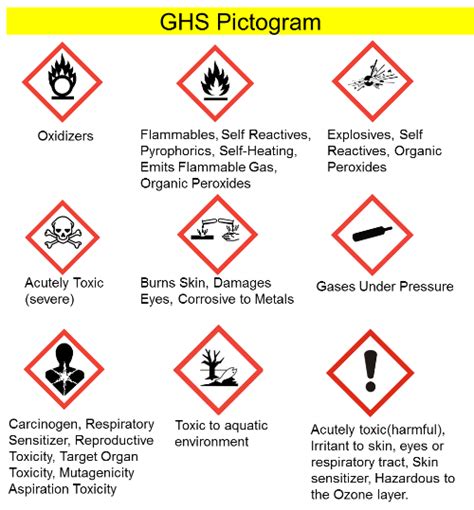 GHS Pictogram

Oxidizers

Flammables, Self Reactives, Pyrophorics, Self-Heating, Emits Flammable Gas, Organic Peroxides

Explosives, Self Reactives, Organic Peroxides

Acutely Toxic (severe)

Burns Skin, Damages Eyes, Corrosive to Metals

Gases Under Pressure

Carcinogen, Respiratory Sensitizer, Reproductive Toxicity, Target Organ Toxicity, Mutagenicity Aspiration Toxicity

Toxic to aquatic environment

Acutely toxic(harmful), Irritant to skin, eyes or respiratory tract, Skin sensitizer, Hazardous to the Ozone layer.